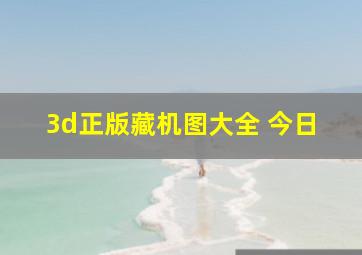 3d正版藏机图大全 今日